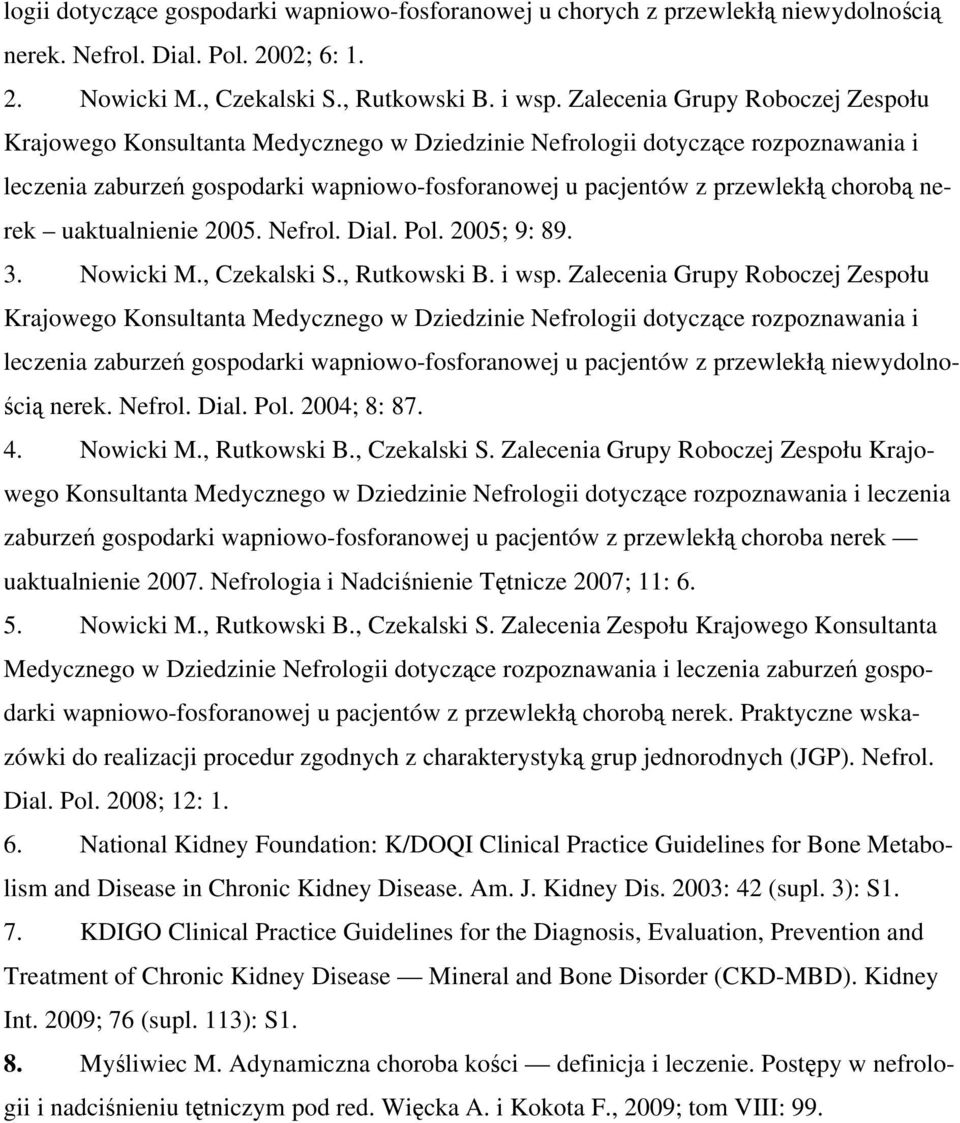 logii dotyczące gospodarki wapniowo-fosforanowej u chorych z przewlekłą niewydolnością nerek. Nefrol. Dial. Pol. 2002; 6: 1.

2. Nowicki M., Czekalski S., Rutkowski B. i wsp. Zalecenia Grupy Roboczej Zespołu Krajowego Konsultanta Medycznego w Dziedzinie Nefrologii dotyczące rozpoznawania i leczenia zaburzeń gospodarki wapniowo-fosforanowej u pacjentów z przewlekłą chorobą nerek – uaktualnienie 2005. Nefrol. Dial. Pol. 2005; 9: 89.

3. Nowicki M., Czekalski S., Rutkowski B. i wsp. Zalecenia Grupy Roboczej Zespołu Krajowego Konsultanta Medycznego w Dziedzinie Nefrologii dotyczące rozpoznawania i leczenia zaburzeń gospodarki wapniowo-fosforanowej u pacjentów z przewlekłą niewydolnością nerek. Nefrol. Dial. Pol. 2004; 8: 87.

4. Nowicki M., Rutkowski B., Czekalski S. Zalecenia Grupy Roboczej Zespołu Krajowego Konsultanta Medycznego w Dziedzinie Nefrologii dotyczące rozpoznawania i leczenia zaburzeń gospodarki wapniowo-fosforanowej u pacjentów z przewlekłą choroba nerek — uaktualnienie 2007. Nefrologia i Nadciśnienie Tętnicze 2007; 11: 6.

5. Nowicki M., Rutkowski B., Czekalski S. Zalecenia Zespołu Krajowego Konsultanta Medycznego w Dziedzinie Nefrologii dotyczące rozpoznawania i leczenia zaburzeń gospodarki wapniowo-fosforanowej u pacjentów z przewlekłą chorobą nerek. Praktyczne wskazówki do realizacji procedur zgodnych z charakterystyką grup jednorodnych (JGP). Nefrol. Dial. Pol. 2008; 12: 1.

6. National Kidney Foundation: K/DOQI Clinical Practice Guidelines for Bone Metabolism and Disease in Chronic Kidney Disease. Am. J. Kidney Dis. 2003: 42 (supl. 3): S1.

7. KDIGO Clinical Practice Guidelines for the Diagnosis, Evaluation, Prevention and Treatment of Chronic Kidney Disease — Mineral and Bone Disorder (CKD-MBD). Kidney Int. 2009; 76 (supl. 113): S1.

8. Myśliwiec M. Adynamiczna choroba kości — definicja i leczenie. Postępy w nefrologii i nadciśnieniu tętniczym pod red. Więcka A. i Kokota F., 2009; tom VIII: 99.